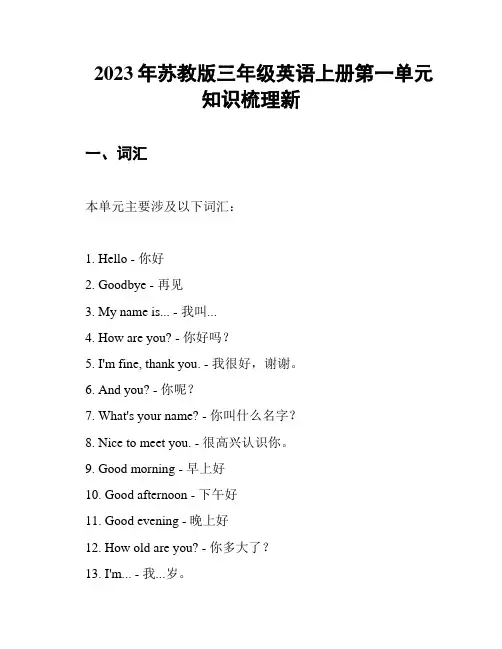 2023年苏教版三年级英语上册第一单元知识梳理新

一、词汇

本单元主要涉及以下词汇：

1. Hello - 你好

2. Goodbye - 再见

3. My name is... - 我叫...

4. How are you? - 你好吗？

5. I'm fine, thank you. - 我很好，谢谢。

6. And you? - 你呢？

7. What's your name? - 你叫什么名字？

8. Nice to meet you. - 很高兴认识你。

9. Good morning - 早上好

10. Good afternoon - 下午好

11. Good evening - 晚上好

12. How old are you? - 你多大了？

13. I'm... - 我...岁。